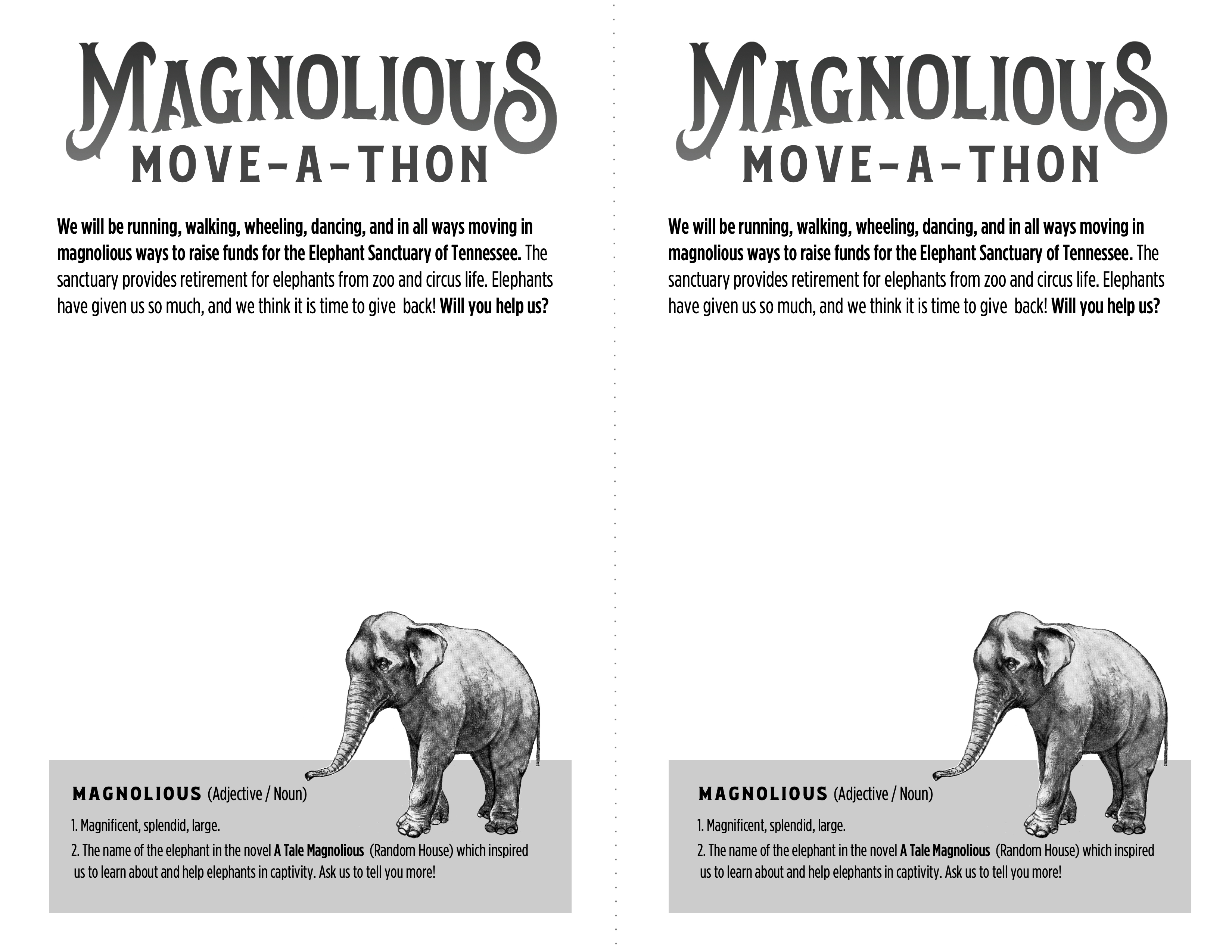 MAGNOLIOUS
MOVE-A-THON

We will be running, walking, wheeling, dancing, and in all ways moving in magnolious ways to raise funds for the Elephant Sanctuary of Tennessee. The sanctuary provides retirement for elephants from zoo and circus life. Elephants have given us so much, and we think it is time to give back! Will you help us?

MAGNOLIOUS (Adjective / Noun)

1. Magnificent, splendid, large.

2. The name of the elephant in the novel A Tale Magnolious (Random House) which inspired us to learn about and help elephants in captivity. Ask us to tell you more!

MAGNOLIOUS
MOVE-A-THON

We will be running, walking, wheeling, dancing, and in all ways moving in magnolious ways to raise funds for the Elephant Sanctuary of Tennessee. The sanctuary provides retirement for elephants from zoo and circus life. Elephants have given us so much, and we think it is time to give back! Will you help us?

MAGNOLIOUS (Adjective / Noun)

1. Magnificent, splendid, large.

2. The name of the elephant in the novel A Tale Magnolious (Random House) which inspired us to learn about and help elephants in captivity. Ask us to tell you more!